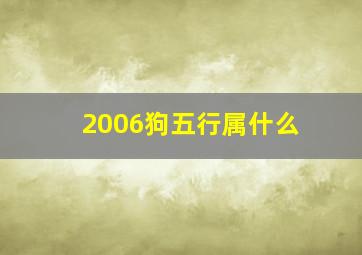 2006狗五行属什么